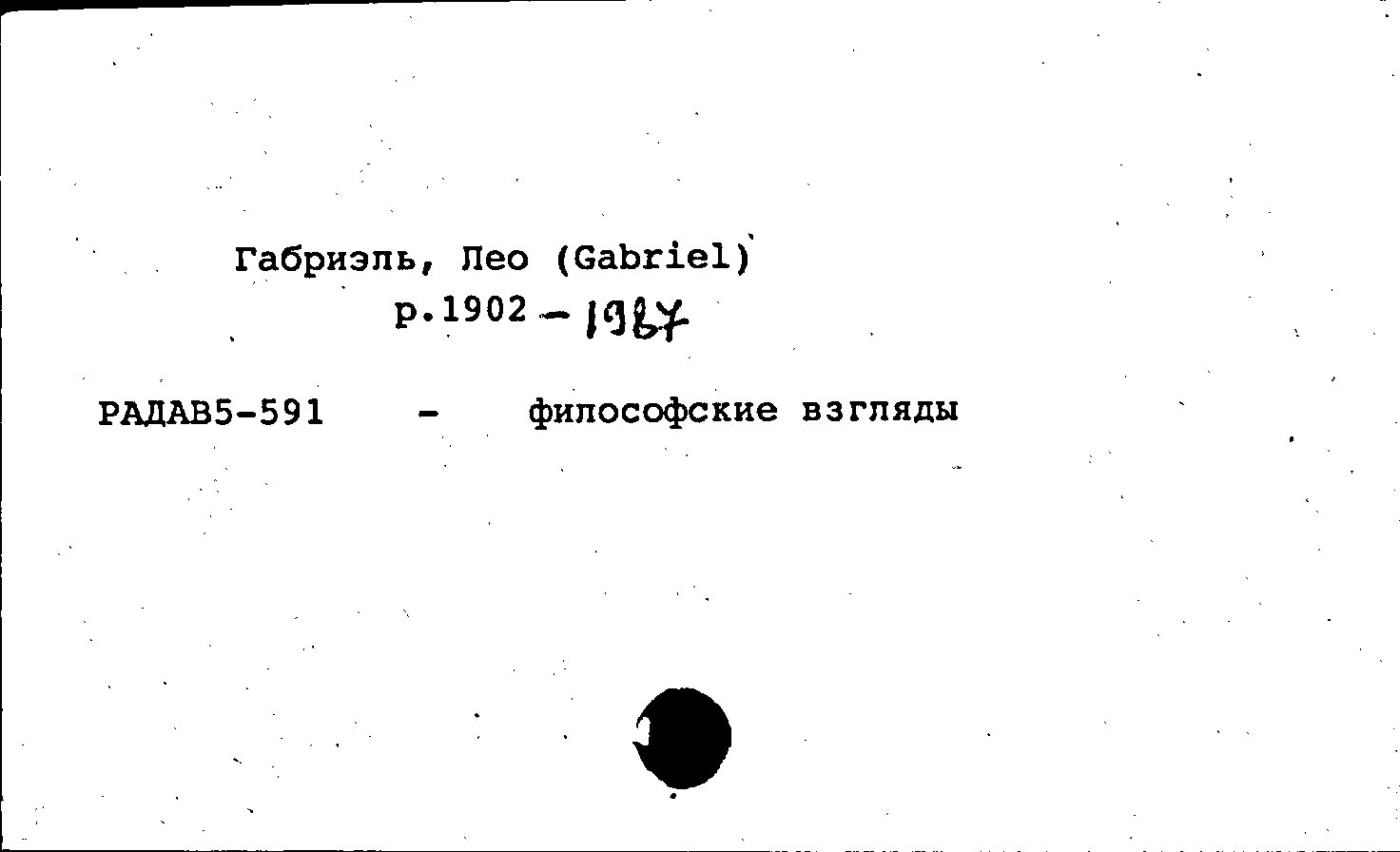 Габриэль, Лео (Gabriel)
р.1902 - 1987

РАДАВ5-591 - философские взгляды